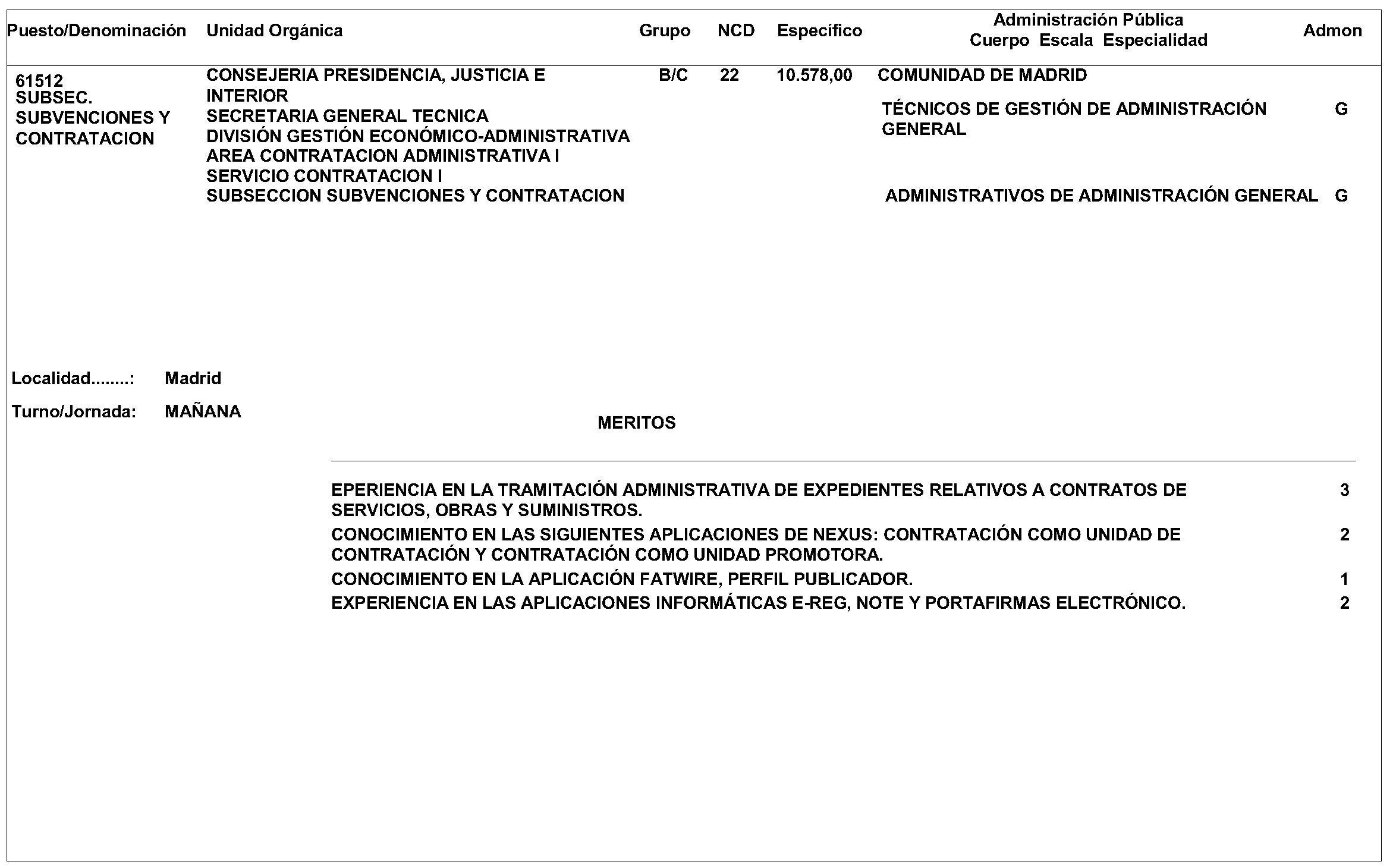 Puesto/Denominación Unidad Orgánica Grupo NCD Específico Administración Pública Cuerpo Escala Especialidad Admon

61512
SUBSEC.
SUBVENCIONES Y
CONTRATACION

CONSEJERIA PRESIDENCIA, JUSTICIA E INTERIOR
SECRETARIA GENERAL TECNICA
DIVISIÓN GESTIÓN ECONÓMICO-ADMINISTRATIVA
AREA CONTRATACION ADMINISTRATIVA I
SERVICIO CONTRATACION I
SUBSECCION SUBVENCIONES Y CONTRATACION

B/C 22 10.578,00 COMUNIDAD DE MADRID

TÉCNICOS DE GESTIÓN DE ADMINISTRACIÓN GENERAL G

ADMINISTRATIVOS DE ADMINISTRACIÓN GENERAL G

Localidad........: Madrid

Turno/Jornada: MAÑANA

MERITOS

EPERIENCIA EN LA TRAMITACIÓN ADMINISTRATIVA DE EXPEDIENTES RELATIVOS A CONTRATOS DE SERVICIOS, OBRAS Y SUMINISTROS. 3

CONOCIMIENTO EN LAS SIGUIENTES APLICACIONES DE NEXUS: CONTRATACIÓN COMO UNIDAD DE CONTRATACIÓN Y CONTRATACIÓN COMO UNIDAD PROMOTORA. 2

CONOCIMIENTO EN LA APLICACIÓN FATWIRE, PERFIL PUBLICADOR. 1

EXPERIENCIA EN LAS APLICACIONES INFORMÁTICAS E-REG, NOTE Y PORTAFIRMAS ELECTRÓNICO. 2